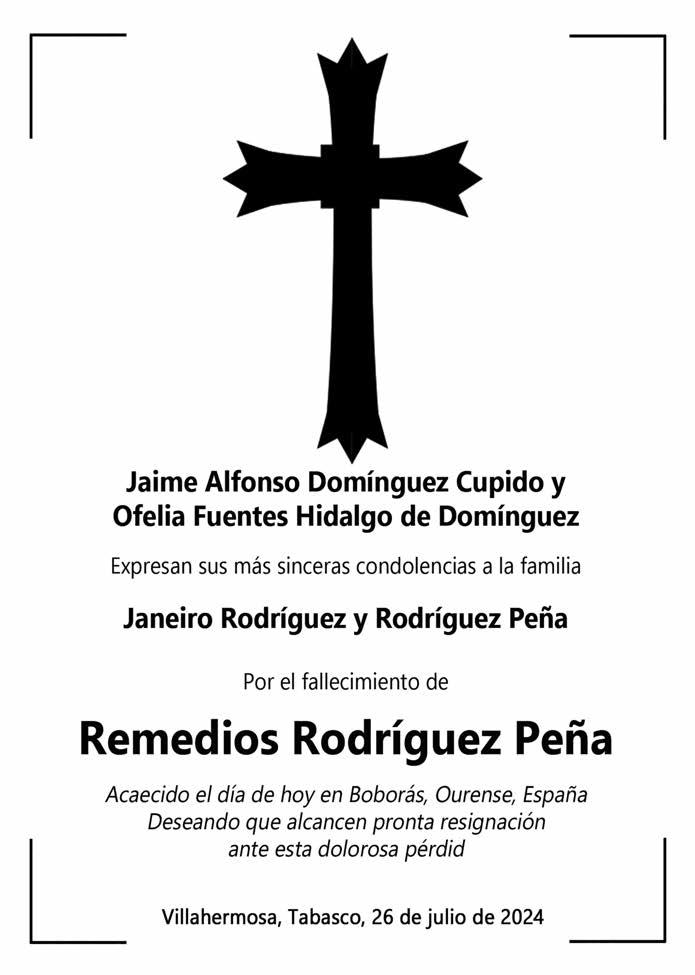 Jaime Alfonso Domínguez Cupido y
Ofelia Fuentes Hidalgo de Domínguez

Expresan sus más sinceras condolencias a la familia

Janeiro Rodríguez y Rodríguez Peña

Por el fallecimiento de

Remedios Rodríguez Peña

Acaecido el día de hoy en Boborás, Ourense, España
Deseando que alcancen pronta resignación
ante esta dolorosa pérdid

Villahermosa, Tabasco, 26 de julio de 2024